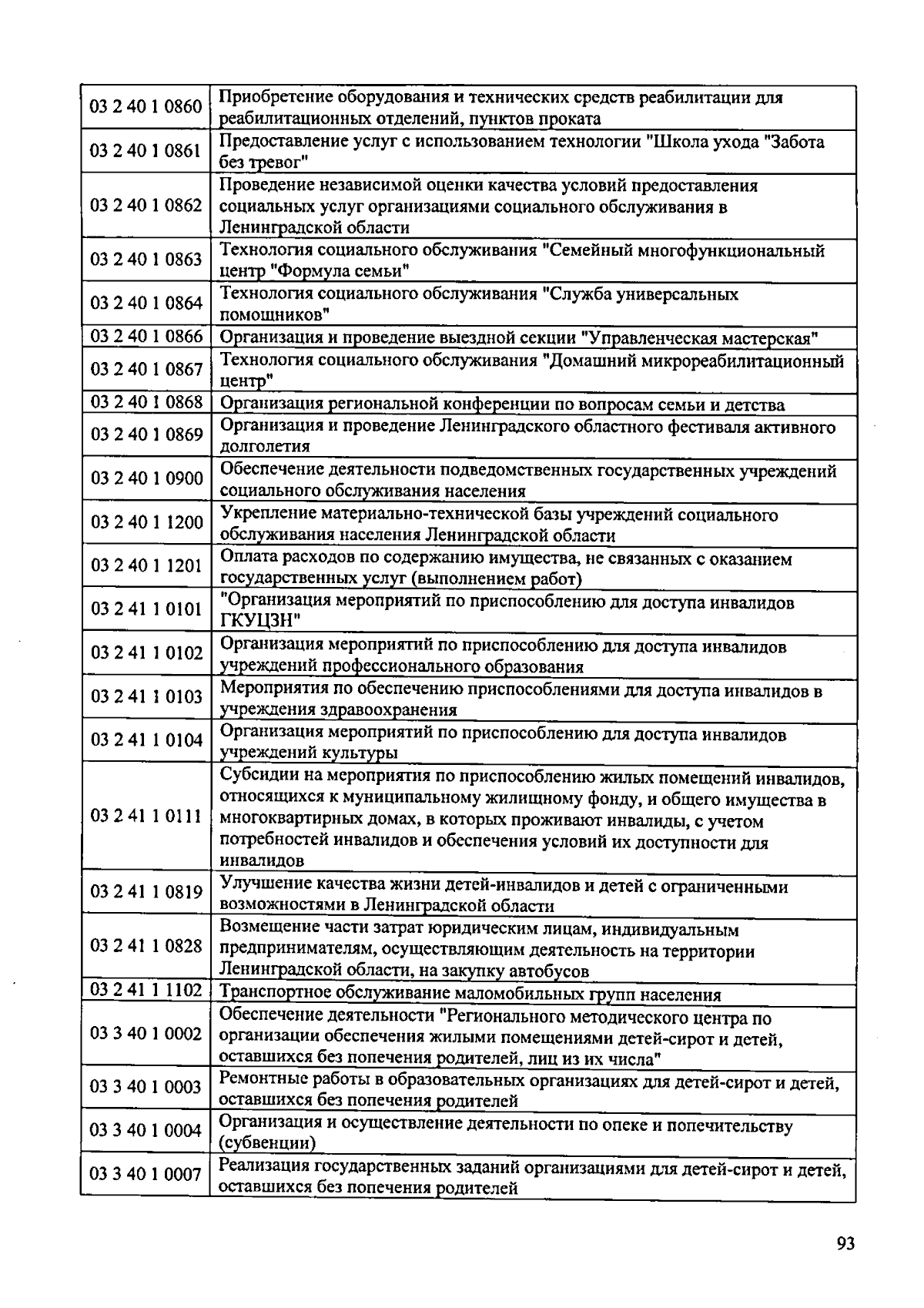 | 03 2 40 1 0860 | Приобретение оборудования и технических средств реабилитации для реабилитационных отделений, пунктов проката |
|---|---|
| 03 2 40 1 0861 | Предоставление услуг с использованием технологии "Школа ухода "Забота без тревог" |
| 03 2 40 1 0862 | Проведение независимой оценки качества условий предоставления социальных услуг организациями социального обслуживания в Ленинградской области |
| 03 2 40 1 0863 | Технология социального обслуживания "Семейный многофункциональный центр "Формула семьи" |
| 03 2 40 1 0864 | Технология социального обслуживания "Служба универсальных помощников" |
| 03 2 40 1 0866 | Организация и проведение выездной секции "Управленческая мастерская" |
| 03 2 40 1 0867 | Технология социального обслуживания "Домашний микрореабилитационный центр" |
| 03 2 40 1 0868 | Организация региональной конференции по вопросам семьи и детства |
| 03 2 40 1 0869 | Организация и проведение Ленинградского областного фестиваля активного долголетия |
| 03 2 40 1 0900 | Обеспечение деятельности подведомственных государственных учреждений социального обслуживания населения |
| 03 2 40 1 1200 | Укрепление материально-технической базы учреждений социального обслуживания населения Ленинградской области |
| 03 2 40 1 1201 | Оплата расходов по содержанию имущества, не связанных с оказанием государственных услуг (выполнением работ) |
| 03 2 41 1 0101 | "Организация мероприятий по приспособлению для доступа инвалидов ГКУЦЗН" |
| 03 2 41 1 0102 | Организация мероприятий по приспособлению для доступа инвалидов учреждений профессионального образования |
| 03 2 41 1 0103 | Мероприятия по обеспечению приспособлениями для доступа инвалидов в учреждения здравоохранения |
| 03 2 41 1 0104 | Организация мероприятий по приспособлению для доступа инвалидов учреждений культуры |
| 03 2 41 1 0111 | Субсидии на мероприятия по приспособлению жилых помещений инвалидов, относящихся к муниципальному жилищному фонду, и общего имущества в многоквартирных домах, в которых проживают инвалиды, с учетом потребностей инвалидов и обеспечения условий их доступности для инвалидов |
| 03 2 41 1 0819 | Улучшение качества жизни детей-инвалидов и детей с ограниченными возможностями в Ленинградской области |
| 03 2 41 1 0828 | Возмещение части затрат юридическим лицам, индивидуальным предпринимателям, осуществляющим деятельность на территории Ленинградской области, на закупку автобусов |
| 03 2 41 1 1102 | Транспортное обслуживание маломобильных групп населения |
| 03 3 40 1 0002 | Обеспечение деятельности "Регионального методического центра по организации обеспечения жилыми помещениями детей-сирот и детей, оставшихся без попечения родителей, лиц из их числа" |
| 03 3 40 1 0003 | Ремонтные работы в образовательных организациях для детей-сирот и детей, оставшихся без попечения родителей |
| 03 3 40 1 0004 | Организация и осуществление деятельности по опеке и попечительству (субвенции) |
| 03 3 40 1 0007 | Реализация государственных заданий организациями для детей-сирот и детей, оставшихся без попечения родителей |

93